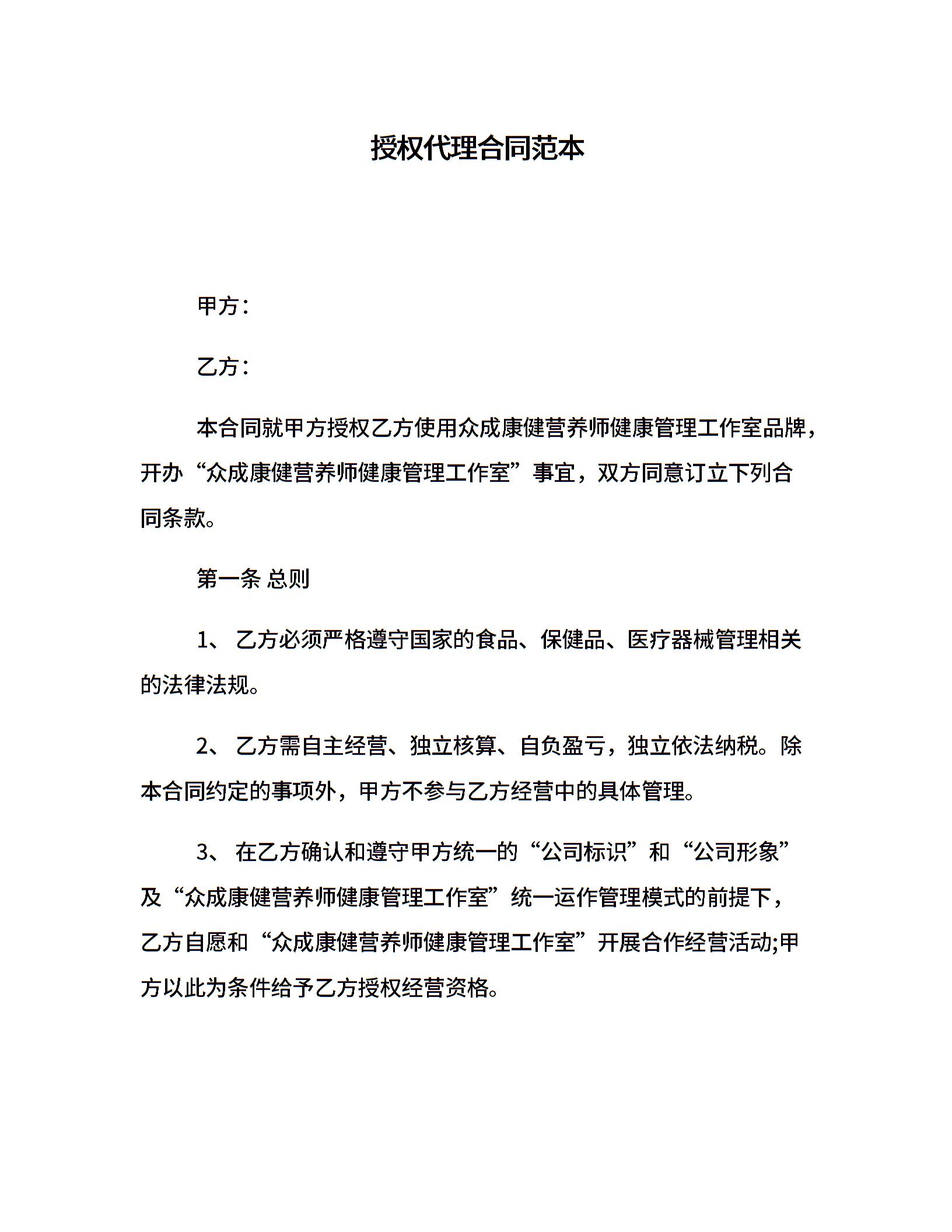 授权代理合同范本

甲方：

乙方：

本合同就甲方授权乙方使用众成康健营养师健康管理工作室品牌，开办“众成康健营养师健康管理工作室”事宜，双方同意订立下列合同条款。

第一条 总则

1、 乙方必须严格遵守国家的食品、保健品、医疗器械管理相关的法律法规。

2、 乙方需自主经营、独立核算、自负盈亏，独立依法纳税。除本合同约定的事项外，甲方不参与乙方经营中的具体管理。

3、 在乙方确认和遵守甲方统一的“公司标识”和“公司形象”及“众成康健营养师健康管理工作室”统一运作管理模式的前提下，乙方自愿和“众成康健营养师健康管理工作室”开展合作经营活动;甲方以此为条件给予乙方授权经营资格。